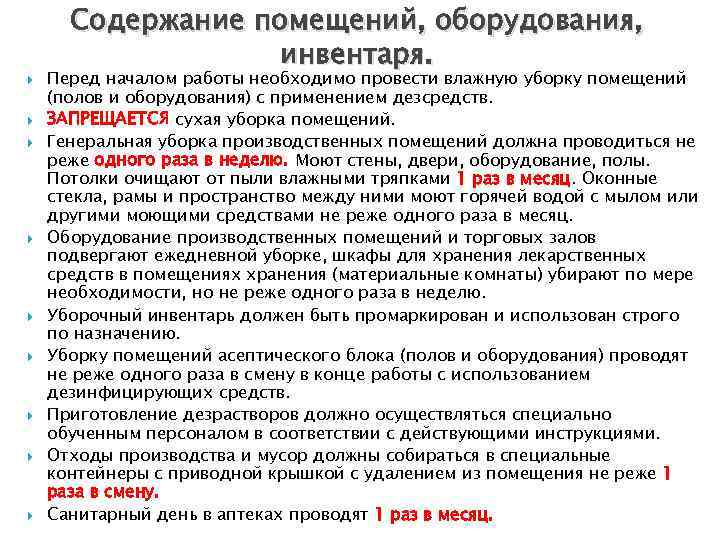 Содержание помещений, оборудования, инвентаря.

Перед началом работы необходимо провести влажную уборку помещений (полов и оборудования) с применением дезсредств.

ЗАПРЕЩАЕТСЯ сухая уборка помещений.

Генеральная уборка производственных помещений должна проводиться не реже одного раза в неделю. Моют стены, двери, оборудование, полы. Потолки очищают от пыли влажными тряпками 1 раз в месяц. Оконные стекла, рамы и пространство между ними моют горячей водой с мылом или другими моющими средствами не реже одного раза в месяц.

Оборудование производственных помещений и торговых залов подвергают ежедневной уборке, шкафы для хранения лекарственных средств в помещениях хранения (материальные комнаты) убирают по мере необходимости, но не реже одного раза в неделю.

Уборочный инвентарь должен быть промаркирован и использован строго по назначению.

Уборку помещений асептического блока (полов и оборудования) проводят не реже одного раза в смену в конце работы с использованием дезинфицирующих средств.

Приготовление дезрастворов должно осуществляться специально обученным персоналом в соответствии с действующими инструкциями.

Отходы производства и мусор должны собираться в специальные контейнеры с приводной крышкой с удалением из помещения не реже 1 раза в смену.

Санитарный день в аптеках проводят 1 раз в месяц.